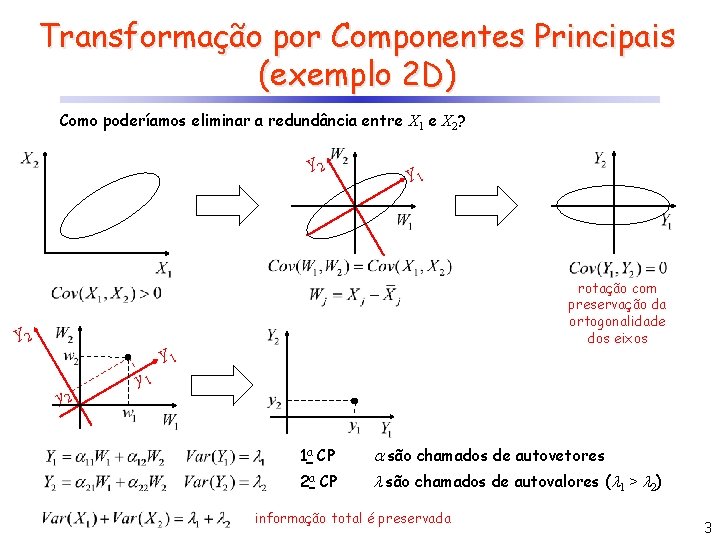 Transformação por Componentes Principais (exemplo 2D)

Como poderíamos eliminar a redundância entre $X_1$ e $X_2$?

$X_2$

$X_1$

$Cov(X_1, X_2) > 0$

$Y_2$ $W_2$ $Y_1$

$W_1$

$Cov(W_1, W_2) = Cov(X_1, X_2)$

$W_j = X_j - \bar{X}_j$

$Y_2$

$Y_1$

$Cov(Y_1, Y_2) = 0$

rotação com preservação da ortogonalidade dos eixos

$Y_2$ $W_2$

$w_2$

$Y_1$

$y_1$

$y_2$

$w_1$ $W_1$

$Y_2$

$y_2$

$y_1$ $Y_1$

$Y_1 = \alpha_{11}W_1 + \alpha_{12}W_2$ $Var(Y_1) = \lambda_1$ 1ª CP $\alpha$ são chamados de autovetores

$Y_2 = \alpha_{21}W_1 + \alpha_{22}W_2$ $Var(Y_2) = \lambda_2$ 2ª CP $\lambda$ são chamados de autovalores ($\lambda_1 > \lambda_2$)

$Var(X_1) + Var(X_2) = \lambda_1 + \lambda_2$ informação total é preservada

3